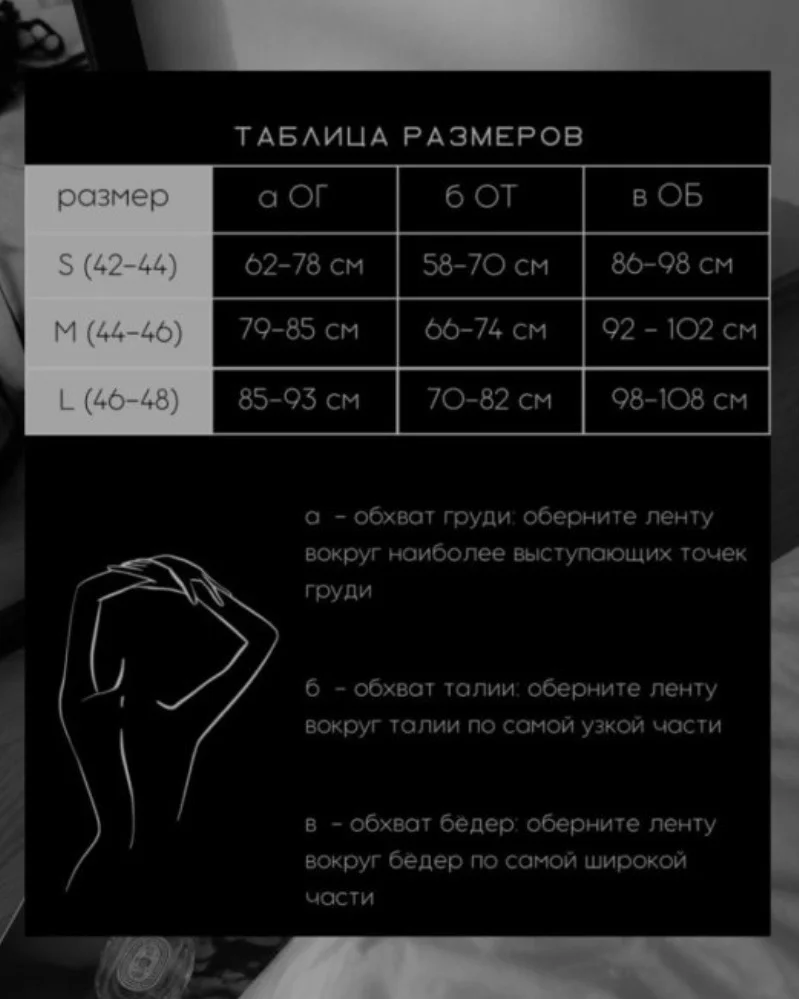 ТАБЛИЦА РАЗМЕРОВ

| размер | а ОГ | б ОТ | в ОБ |
|---|---|---|---|
| S (42-44) | 62-78 см | 58-70 см | 86-98 см |
| M (44-46) | 79-85 см | 66-74 см | 92 - 102 см |
| L (46-48) | 85-93 см | 70-82 см | 98-108 см |

а - обхват груди: оберните ленту вокруг наиболее выступающих точек груди

б - обхват талии: оберните ленту вокруг талии по самой узкой части

в - обхват бёдер: оберните ленту вокруг бёдер по самой широкой части